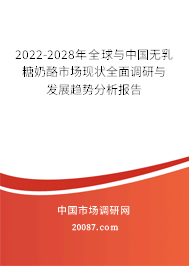 2022-2028年全球与中国无乳糖奶酪市场现状全面调研与发展趋势分析报告

中国市场调研网

20087.com